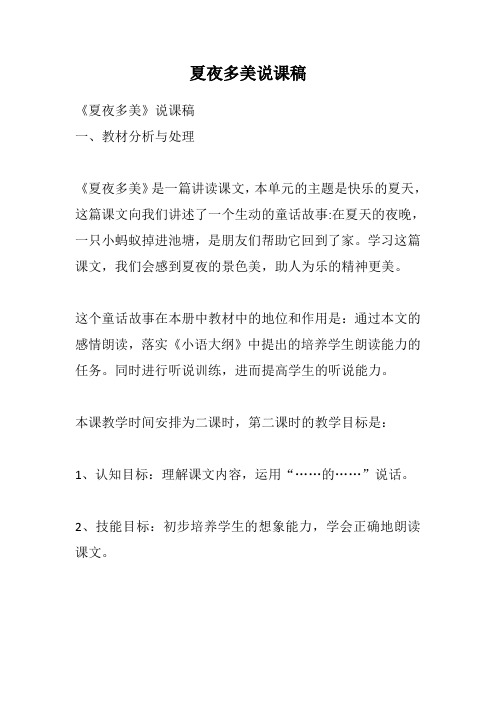 夏夜多美说课稿

《夏夜多美》说课稿
一、教材分析与处理

《夏夜多美》是一篇讲读课文，本单元的主题是快乐的夏天，这篇课文向我们讲述了一个生动的童话故事:在夏天的夜晚，一只小蚂蚁掉进池塘，是朋友们帮助它回到了家。学习这篇课文，我们会感到夏夜的景色美，助人为乐的精神更美。

这个童话故事在本册中教材中的地位和作用是：通过本文的感情朗读，落实《小语大纲》中提出的培养学生朗读能力的任务。同时进行听说训练，进而提高学生的听说能力。

本课教学时间安排为二课时，第二课时的教学目标是：

1、认知目标：理解课文内容，运用“……的……”说话。

2、技能目标：初步培养学生的想象能力，学会正确地朗读课文。